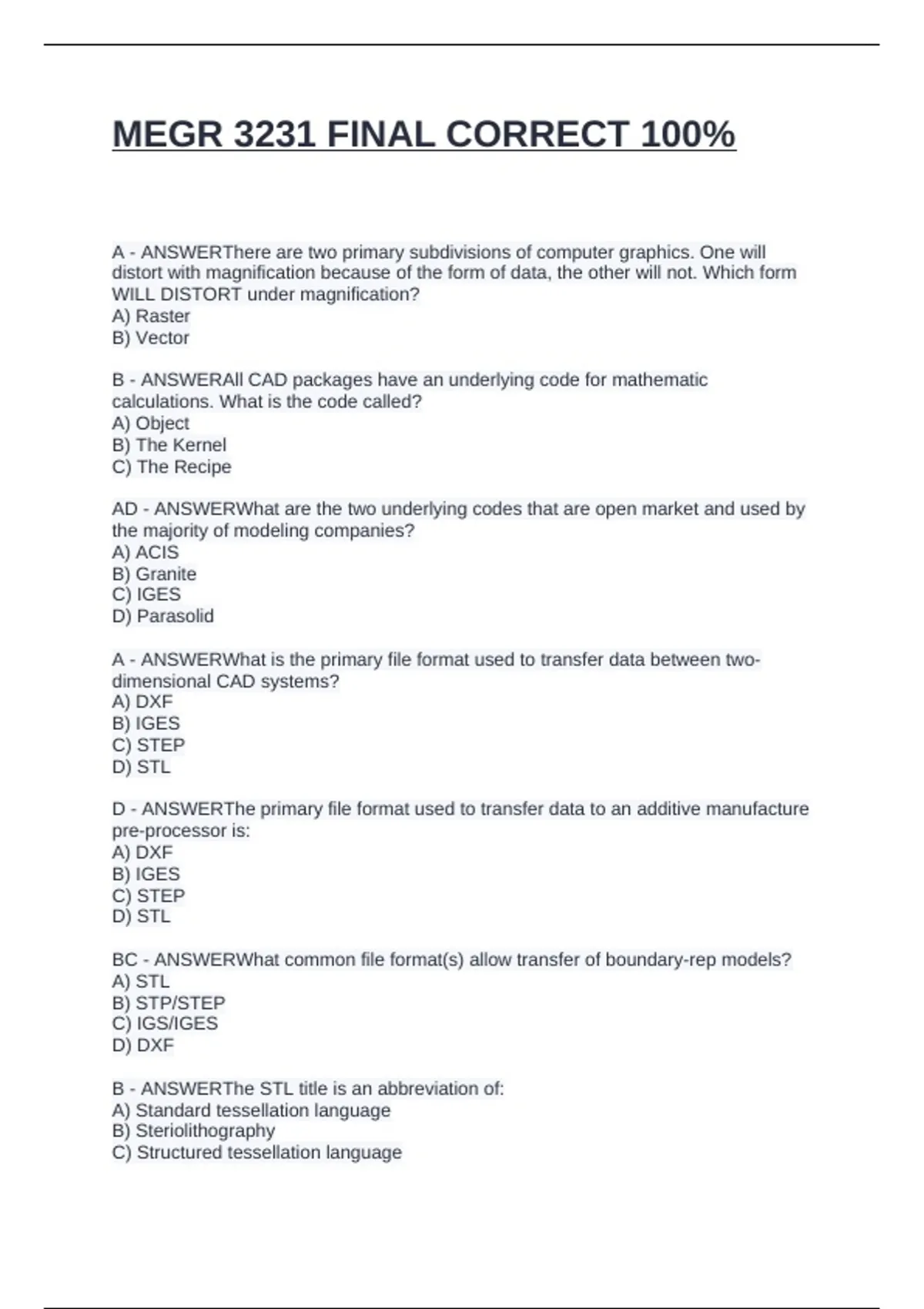 MEGR 3231 FINAL CORRECT 100%

A - ANSWERThere are two primary subdivisions of computer graphics. One will distort with magnification because of the form of data, the other will not. Which form WILL DISTORT under magnification?
A) Raster
B) Vector

B - ANSWERAll CAD packages have an underlying code for mathematic calculations. What is the code called?
A) Object
B) The Kernel
C) The Recipe

AD - ANSWERWhat are the two underlying codes that are open market and used by the majority of modeling companies?
A) ACIS
B) Granite
C) IGES
D) Parasolid

A - ANSWERWhat is the primary file format used to transfer data between two-dimensional CAD systems?
A) DXF
B) IGES
C) STEP
D) STL

D - ANSWERThe primary file format used to transfer data to an additive manufacture pre-processor is:
A) DXF
B) IGES
C) STEP
D) STL

BC - ANSWERWhat common file format(s) allow transfer of boundary-rep models?
A) STL
B) STP/STEP
C) IGS/IGES
D) DXF

B - ANSWERThe STL title is an abbreviation of:
A) Standard tessellation language
B) Steriolithography
C) Structured tessellation language